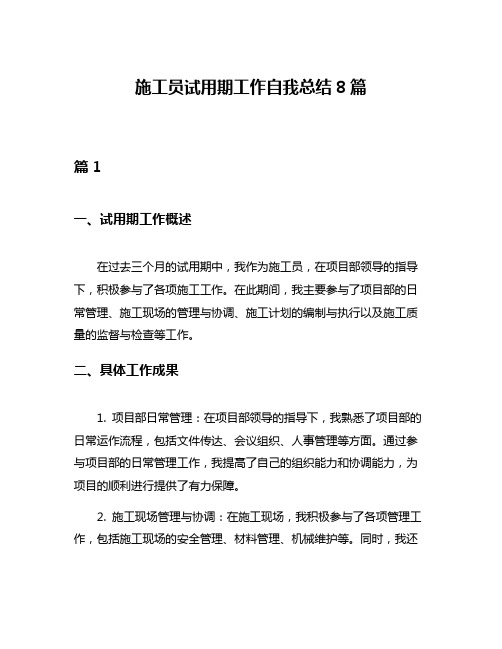 施工员试用期工作自我总结 8 篇

篇 1

一、试用期工作概述

在过去三个月的试用期中，我作为施工员，在项目部领导的指导下，积极参与了各项施工工作。在此期间，我主要参与了项目部的日常管理、施工现场的管理与协调、施工计划的编制与执行以及施工质量的监督与检查等工作。

二、具体工作成果

1. 项目部日常管理：在项目部领导的指导下，我熟悉了项目部的日常运作流程，包括文件传达、会议组织、人事管理等方面。通过参与项目部的日常管理工作，我提高了自己的组织能力和协调能力，为项目的顺利进行提供了有力保障。

2. 施工现场管理与协调：在施工现场，我积极参与了各项管理工作，包括施工现场的安全管理、材料管理、机械维护等。同时，我还